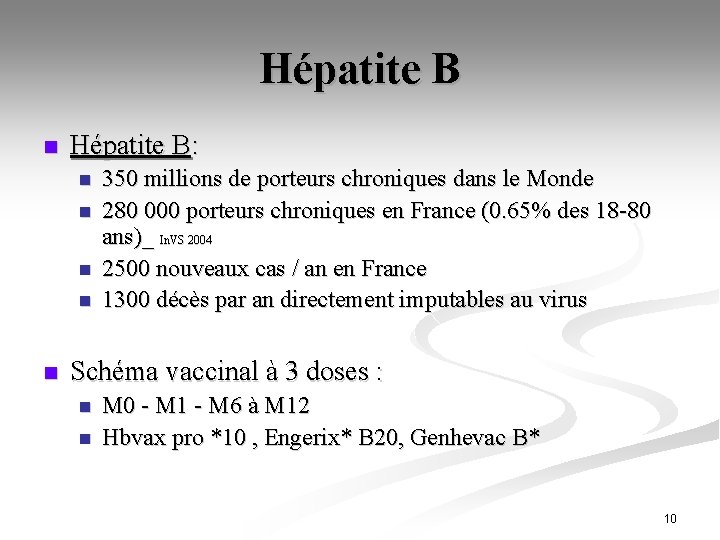 Hépatite B

Hépatite B:

350 millions de porteurs chroniques dans le Monde

280 000 porteurs chroniques en France (0.65% des 18-80 ans)_ InVS 2004

2500 nouveaux cas / an en France

1300 décès par an directement imputables au virus

Schéma vaccinal à 3 doses :

M0 - M1 - M6 à M12

Hbvax pro *10 , Engerix* B20, Genhevac B*

10